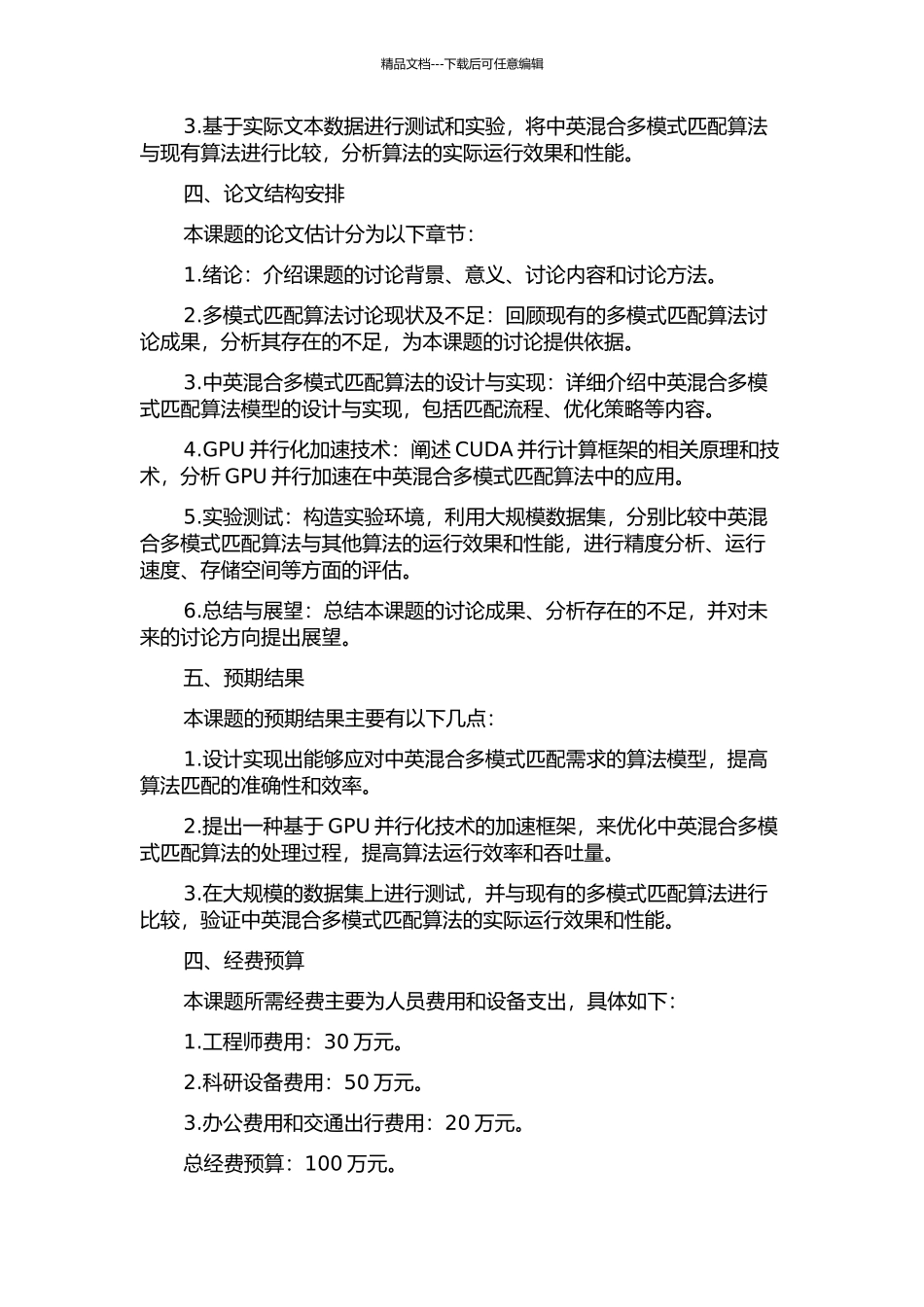 精品文档---下载后可任意编辑

3.基于实际文本数据进行测试和实验，将中英混合多模式匹配算法与现有算法进行比较，分析算法的实际运行效果和性能。

四、论文结构安排

本课题的论文估计分为以下章节：

1.绪论：介绍课题的讨论背景、意义、讨论内容和讨论方法。

2.多模式匹配算法讨论现状及不足：回顾现有的多模式匹配算法讨论成果，分析其存在的不足，为本课题的讨论提供依据。

3.中英混合多模式匹配算法的设计与实现：详细介绍中英混合多模式匹配算法模型的设计与实现，包括匹配流程、优化策略等内容。

4.GPU 并行化加速技术：阐述 CUDA 并行计算框架的相关原理和技术，分析 GPU 并行加速在中英混合多模式匹配算法中的应用。

5.实验测试：构造实验环境，利用大规模数据集，分别比较中英混合多模式匹配算法与其他算法的运行效果和性能，进行精度分析、运行速度、存储空间等方面的评估。

6.总结与展望：总结本课题的讨论成果、分析存在的不足，并对未来的讨论方向提出展望。

五、预期结果

本课题的预期结果主要有以下几点：

1.设计实现出能够应对中英混合多模式匹配需求的算法模型，提高算法匹配的准确性和效率。

2.提出一种基于 GPU 并行化技术的加速框架，来优化中英混合多模式匹配算法的处理过程，提高算法运行效率和吞吐量。

3.在大规模的数据集上进行测试，并与现有的多模式匹配算法进行比较，验证中英混合多模式匹配算法的实际运行效果和性能。

四、经费预算

本课题所需经费主要为人员费用和设备支出，具体如下：

1.工程师费用：30 万元。

2.科研设备费用：50 万元。

3.办公费用和交通出行费用：20 万元。

总经费预算：100 万元。